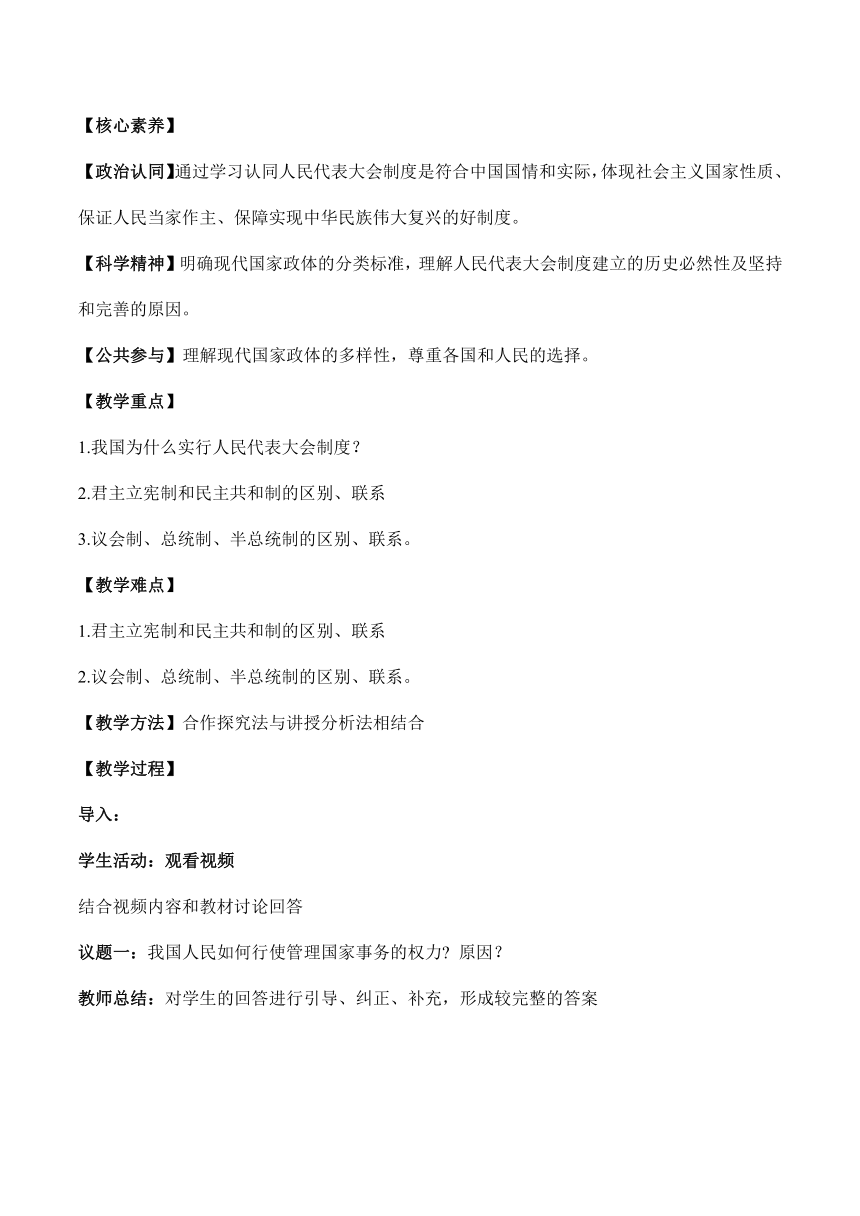 【核心素养】

【政治认同】通过学习认同人民代表大会制度是符合中国国情和实际，体现社会主义国家性质、保证人民当家作主、保障实现中华民族伟大复兴的好制度。

【科学精神】明确现代国家政体的分类标准，理解人民代表大会制度建立的历史必然性及坚持和完善的原因。

【公共参与】理解现代国家政体的多样性，尊重各国和人民的选择。

【教学重点】

1.我国为什么实行人民代表大会制度？

2.君主立宪制和民主共和制的区别、联系

3.议会制、总统制、半总统制的区别、联系。

【教学难点】

1.君主立宪制和民主共和制的区别、联系

2.议会制、总统制、半总统制的区别、联系。

【教学方法】合作探究法与讲授分析法相结合

【教学过程】

导入：

学生活动：观看视频

结合视频内容和教材讨论回答

议题一：我国人民如何行使管理国家事务的权力？原因？

教师总结：对学生的回答进行引导、纠正、补充，形成较完整的答案